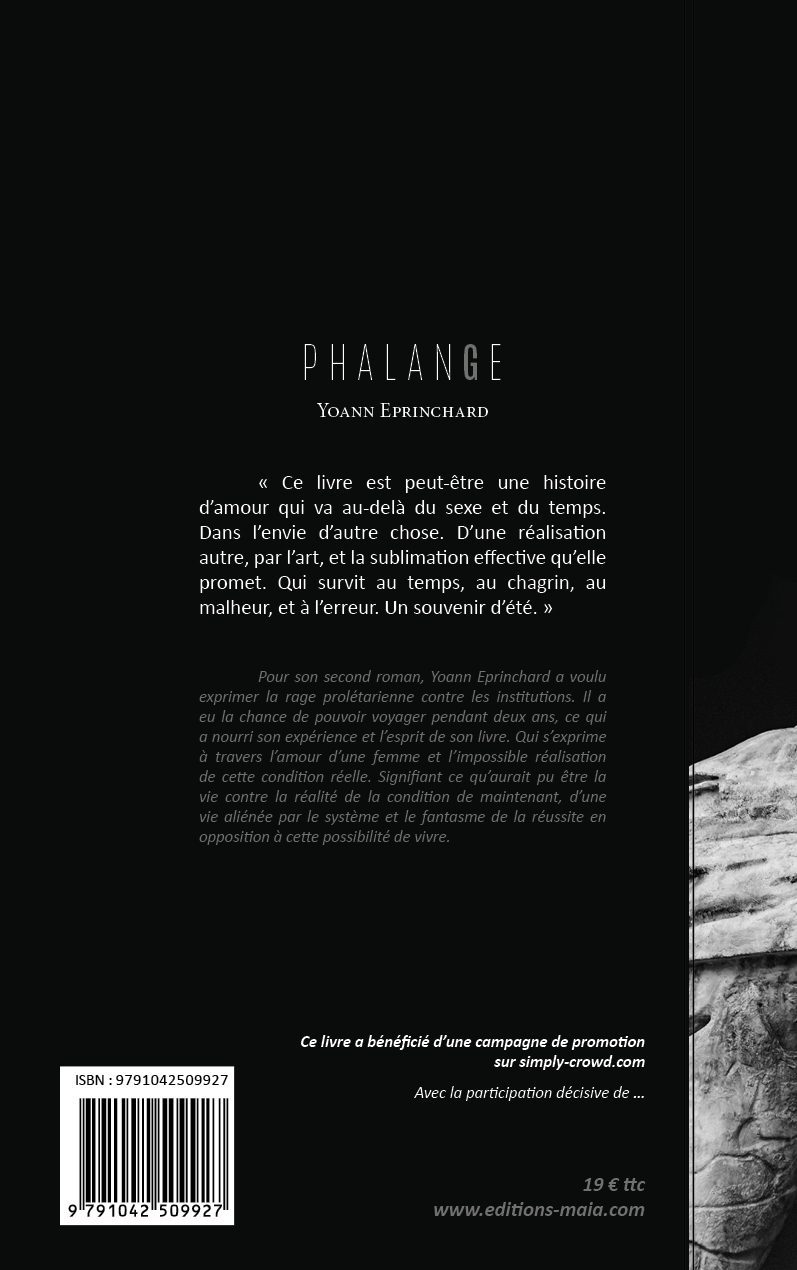 PHALANGE

Yoann Eprinchard

« Ce livre est peut-être une histoire d'amour qui va au-delà du sexe et du temps. Dans l'envie d'autre chose. D'une réalisation autre, par l'art, et la sublimation effective qu'elle promet. Qui survit au temps, au chagrin, au malheur, et à l'erreur. Un souvenir d'été. »

Pour son second roman, Yoann Eprinchard a voulu exprimer la rage prolétarienne contre les institutions. Il a eu la chance de pouvoir voyager pendant deux ans, ce qui a nourri son expérience et l'esprit de son livre. Qui s'exprime à travers l'amour d'une femme et l'impossible réalisation de cette condition réelle. Signifiant ce qu'aurait pu être la vie contre la réalité de la condition de maintenant, d'une vie aliénée par le système et le fantasme de la réussite en opposition à cette possibilité de vivre.

Ce livre a bénéficié d'une campagne de promotion sur simply-crowd.com

Avec la participation décisive de ...

ISBN : 9791042509927

9 791042 509927

19 € ttc
www.editions-maia.com